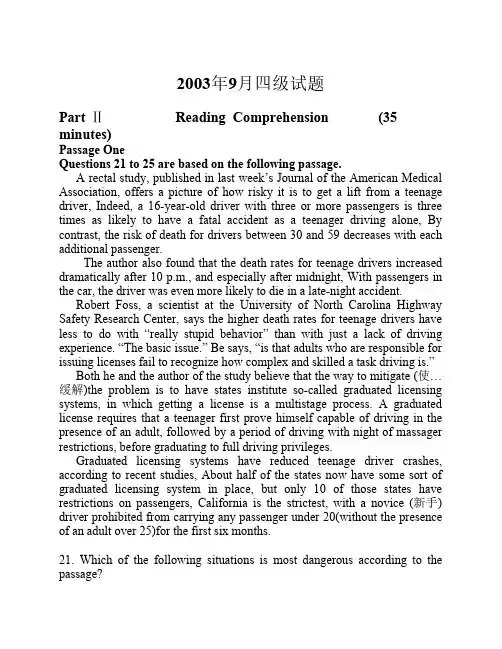 2003年9月四级试题

Part Ⅱ Reading Comprehension (35 minutes)

Passage One

Questions 21 to 25 are based on the following passage.

A rectal study, published in last week's Journal of the American Medical Association, offers a picture of how risky it is to get a lift from a teenage driver, Indeed, a 16-year-old driver with three or more passengers is three times as likely to have a fatal accident as a teenager driving alone, By contrast, the risk of death for drivers between 30 and 59 decreases with each additional passenger.

The author also found that the death rates for teenage drivers increased dramatically after 10 p.m., and especially after midnight, With passengers in the car, the driver was even more likely to die in a late-night accident.

Robert Foss, a scientist at the University of North Carolina Highway Safety Research Center, says the higher death rates for teenage drivers have less to do with "really stupid behavior" than with just a lack of driving experience. "The basic issue." Be says, "is that adults who are responsible for issuing licenses fail to recognize how complex and skilled a task driving is."

Both he and the author of the study believe that the way to mitigate (使…缓解)the problem is to have states institute so-called graduated licensing systems, in which getting a license is a multistage process. A graduated license requires that a teenager first prove himself capable of driving in the presence of an adult, followed by a period of driving with night of massager restrictions, before graduating to full driving privileges.

Graduated licensing systems have reduced teenage driver crashes, according to recent studies, About half of the states now have some sort of graduated licensing system in place, but only 10 of those states have restrictions on passengers, California is the strictest, with a novice (新手) driver prohibited from carrying any passenger under 20(without the presence of an adult over 25)for the first six months.

21. Which of the following situations is most dangerous according to the passage?